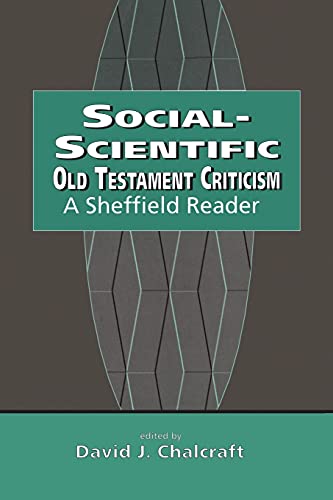 SOCIAL-SCIENTIFIC
OLD TESTAMENT CRITICISM
A Sheffield Reader

edited by
David J. Chalcraft